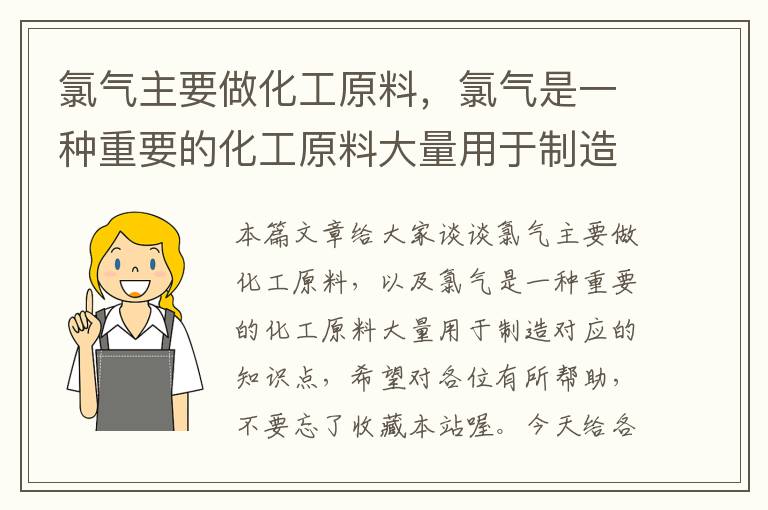 氯气主要做化工原料，氯气是一种重要的化工原料大量用于制造

本篇文章给大家谈谈氯气主要做化工原料，以及氯气是一种重要的化工原料大量用于制造对应的知识点，希望对各位有所帮助，不要忘了收藏本站喔。今天给各